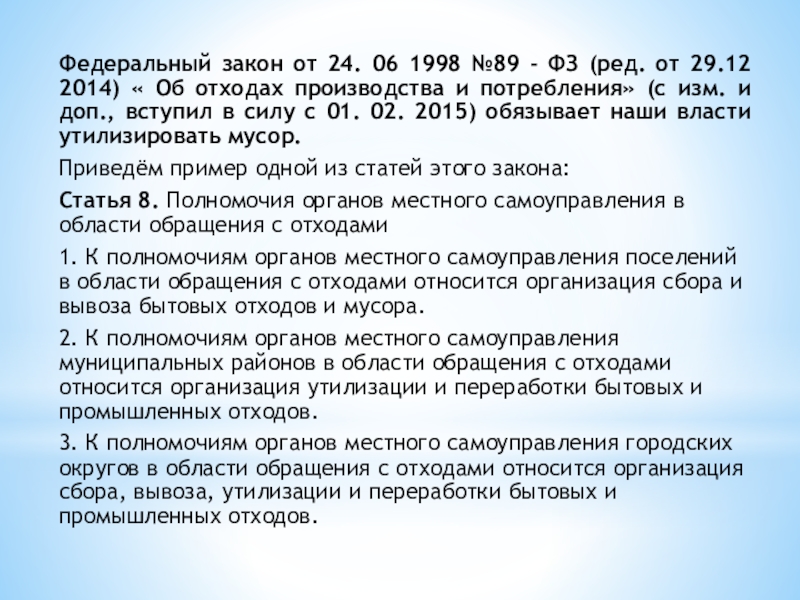 Федеральный закон от 24. 06 1998 №89 - ФЗ (ред. от 29.12 2014) « Об отходах производства и потребления» (с изм. и доп., вступил в силу с 01. 02. 2015) обязывает наши власти утилизировать мусор.

Приведём пример одной из статей этого закона:

Статья 8. Полномочия органов местного самоуправления в области обращения с отходами

1. К полномочиям органов местного самоуправления поселений в области обращения с отходами относится организация сбора и вывоза бытовых отходов и мусора.

2. К полномочиям органов местного самоуправления муниципальных районов в области обращения с отходами относится организация утилизации и переработки бытовых и промышленных отходов.

3. К полномочиям органов местного самоуправления городских округов в области обращения с отходами относится организация сбора, вывоза, утилизации и переработки бытовых и промышленных отходов.